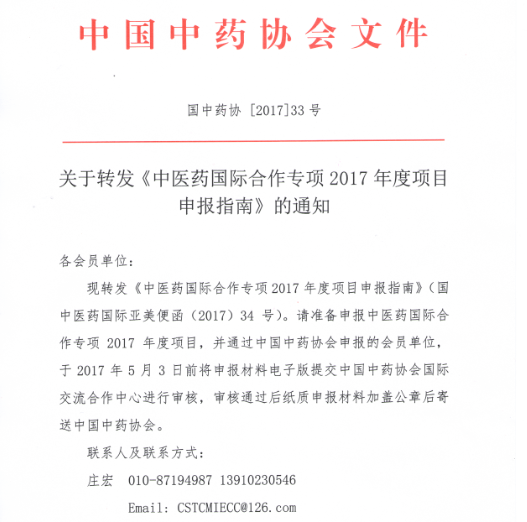 中国中药协会文件

国中药协 [2017]33 号

关于转发《中医药国际合作专项 2017 年度项目申报指南》的通知

各会员单位：

现转发《中医药国际合作专项 2017 年度项目申报指南》（国中医药国际亚美便函（2017）34 号）。请准备申报中医药国际合作专项 2017 年度项目，并通过中国中药协会申报的会员单位，于 2017 年 5 月 3 日前将申报材料电子版提交中国中药协会国际交流合作中心进行审核，审核通过后纸质申报材料加盖公章后寄送中国中药协会。

联系人及联系方式：

庄宏 010-87194987 13910230546

Email: CSTCMIECC@126.com